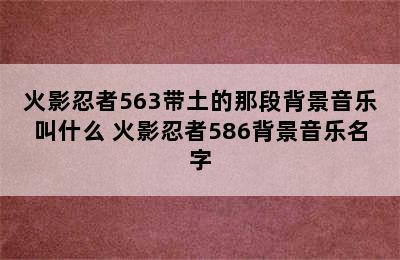 火影忍者563带土的那段背景音乐叫什么 火影忍者586背景音乐名字